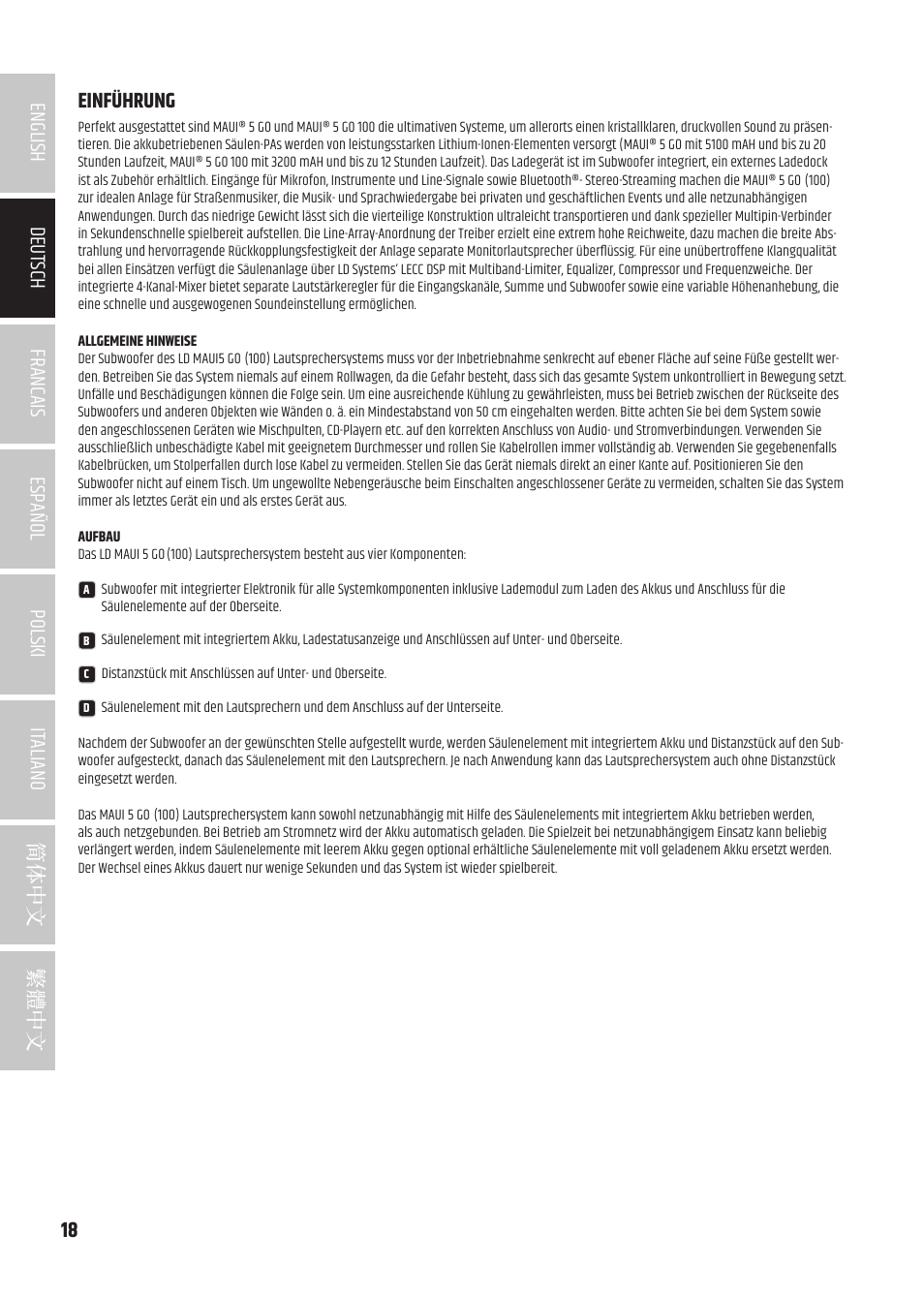 ENGLISH

DEUTSCH

FRANCAIS

ESPAÑOL

POLSKI

ITALIANO

简体中文

繁體中文

EINFÜHRUNG

Perfekt ausgestattet sind MAUI® 5 GO und MAUI® 5 GO 100 die ultimativen Systeme, um allerorts einen kristallklaren, druckvollen Sound zu präsentieren. Die akkubetriebenen Säulen-PAs werden von leistungsstarken Lithium-Ionen-Elementen versorgt (MAUI® 5 GO mit 5100 mAH und bis zu 20 Stunden Laufzeit, MAUI® 5 GO 100 mit 3200 mAH und bis zu 12 Stunden Laufzeit). Das Ladegerät ist im Subwoofer integriert, ein externes Ladedock ist als Zubehör erhältlich. Eingänge für Mikrofon, Instrumente und Line-Signale sowie Bluetooth®- Stereo-Streaming machen die MAUI® 5 GO (100) zur idealen Anlage für Straßenmusiker, die Musik- und Sprachwiedergabe bei privaten und geschäftlichen Events und alle netzunabhängigen Anwendungen. Durch das niedrige Gewicht lässt sich die vierteilige Konstruktion ultraleicht transportieren und dank spezieller Multipin-Verbinder in Sekundenschnelle spielbereit aufstellen. Die Line-Array-Anordnung der Treiber erzielt eine extrem hohe Reichweite, dazu machen die breite Abstrahlung und hervorragende Rückkopplungsfestigkeit der Anlage separate Monitorlautsprecher überflüssig. Für eine unübertroffene Klangqualität bei allen Einsätzen verfügt die Säulenanlage über LD Systems' LECC DSP mit Multiband-Limiter, Equalizer, Compressor und Frequenzweiche. Der integrierte 4-Kanal-Mixer bietet separate Lautstärkeregler für die Eingangskanäle, Summe und Subwoofer sowie eine variable Höhenanhebung, die eine schnelle und ausgewogenen Soundeinstellung ermöglichen.

ALLGEMEINE HINWEISE
Der Subwoofer des LD MAUI5 GO (100) Lautsprechersystems muss vor der Inbetriebnahme senkrecht auf ebener Fläche auf seine Füße gestellt werden. Betreiben Sie das System niemals auf einem Rollwagen, da die Gefahr besteht, dass sich das gesamte System unkontrolliert in Bewegung setzt. Unfälle und Beschädigungen können die Folge sein. Um eine ausreichende Kühlung zu gewährleisten, muss bei Betrieb zwischen der Rückseite des Subwoofers und anderen Objekten wie Wänden o. ä. ein Mindestabstand von 50 cm eingehalten werden. Bitte achten Sie bei dem System sowie den angeschlossenen Geräten wie Mischpulten, CD-Playern etc. auf den korrekten Anschluss von Audio- und Stromverbindungen. Verwenden Sie ausschließlich unbeschädigte Kabel mit geeignetem Durchmesser und rollen Sie Kabelrollen immer vollständig ab. Verwenden Sie gegebenenfalls Kabelbrücken, um Stolperfallen durch lose Kabel zu vermeiden. Stellen Sie das Gerät niemals direkt an einer Kante auf. Positionieren Sie den Subwoofer nicht auf einem Tisch. Um ungewollte Nebengeräusche beim Einschalten angeschlossener Geräte zu vermeiden, schalten Sie das System immer als letztes Gerät ein und als erstes Gerät aus.

AUFBAU
Das LD MAUI 5 GO (100) Lautsprechersystem besteht aus vier Komponenten:

A Subwoofer mit integrierter Elektronik für alle Systemkomponenten inklusive Lademodul zum Laden des Akkus und Anschluss für die Säulenelemente auf der Oberseite.

B Säulenelement mit integriertem Akku, Ladestatusanzeige und Anschlüssen auf Unter- und Oberseite.

C Distanzstück mit Anschlüssen auf Unter- und Oberseite.

D Säulenelement mit den Lautsprechern und dem Anschluss auf der Unterseite.

Nachdem der Subwoofer an der gewünschten Stelle aufgestellt wurde, werden Säulenelement mit integriertem Akku und Distanzstück auf den Subwoofer aufgesteckt, danach das Säulenelement mit den Lautsprechern. Je nach Anwendung kann das Lautsprechersystem auch ohne Distanzstück eingesetzt werden.

Das MAUI 5 GO (100) Lautsprechersystem kann sowohl netzunabhängig mit Hilfe des Säulenelements mit integriertem Akku betrieben werden, als auch netzgebunden. Bei Betrieb am Stromnetz wird der Akku automatisch geladen. Die Spielzeit bei netzunabhängigem Einsatz kann beliebig verlängert werden, indem Säulenelemente mit leerem Akku gegen optional erhältliche Säulenelemente mit voll geladenem Akku ersetzt werden. Der Wechsel eines Akkus dauert nur wenige Sekunden und das System ist wieder spielbereit.

18